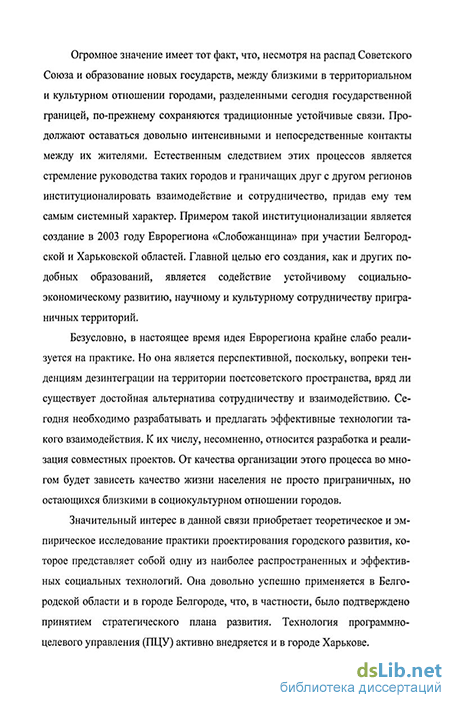 Огромное значение имеет тот факт, что, несмотря на распад Советского Союза и образование новых государств, между близкими в территориальном и культурном отношении городами, разделенными сегодня государственной границей, по-прежнему сохраняются традиционные устойчивые связи. Продолжают оставаться довольно интенсивными и непосредственные контакты между их жителями. Естественным следствием этих процессов является стремление руководства таких городов и граничащих друг с другом регионов институционалировать взаимодействие и сотрудничество, придав ему тем самым системный характер. Примером такой институционализации является создание в 2003 году Еврорегиона «Слобожанщина» при участии Белгородской и Харьковской областей. Главной целью его создания, как и других подобных образований, является содействие устойчивому социально-экономическому развитию, научному и культурному сотрудничеству приграничных территорий.

Безусловно, в настоящее время идея Еврорегиона крайне слабо реализуется на практике. Но она является перспективной, поскольку, вопреки тенденциям дезинтеграции на территории постсоветского пространства, вряд ли существует достойная альтернатива сотрудничеству и взаимодействию. Сегодня необходимо разрабатывать и предлагать эффективные технологии такого взаимодействия. К их числу, несомненно, относится разработка и реализация совместных проектов. От качества организации этого процесса во многом будет зависеть качество жизни населения не просто приграничных, но остающихся близкими в социокультурном отношении городов.

Значительный интерес в данной связи приобретает теоретическое и эмпирическое исследование практики проектирования городского развития, которое представляет собой одну из наиболее распространенных и эффективных социальных технологий. Она довольно успешно применяется в Белгородской области и в городе Белгороде, что, в частности, было подтверждено принятием стратегического плана развития. Технология программно-целевого управления (ПЦУ) активно внедряется и в городе Харькове.

dsLib.net
библиотека диссертаций